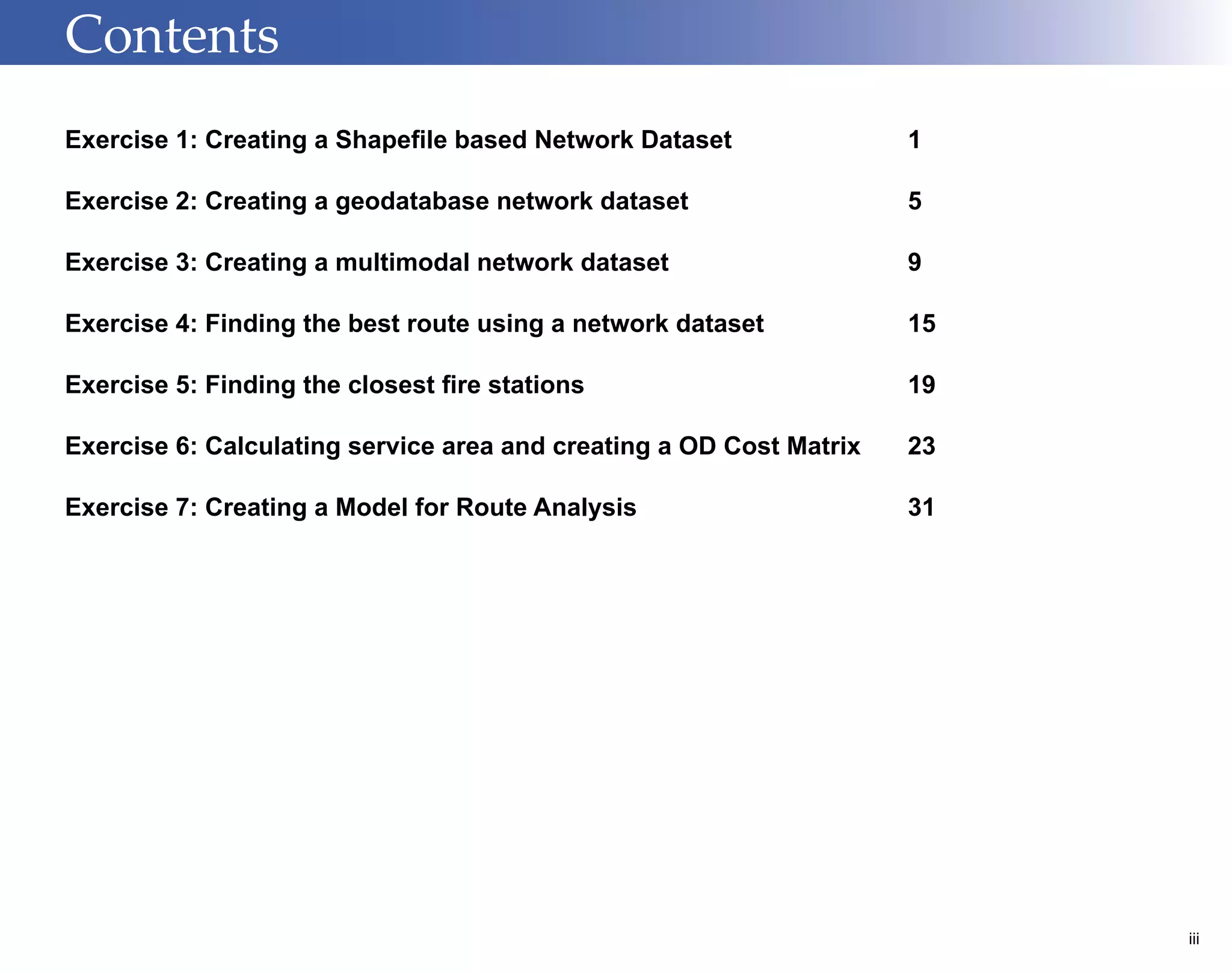 Contents

Exercise 1: Creating a Shapefile based Network Dataset 1

Exercise 2: Creating a geodatabase network dataset 5

Exercise 3: Creating a multimodal network dataset 9

Exercise 4: Finding the best route using a network dataset 15

Exercise 5: Finding the closest fire stations 19

Exercise 6: Calculating service area and creating a OD Cost Matrix 23

Exercise 7: Creating a Model for Route Analysis 31

iii